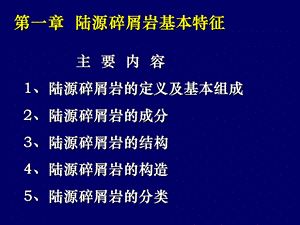 第一章 陆源碎屑岩基本特征

主 要 内 容

1、陆源碎屑岩的定义及基本组成

2、陆源碎屑岩的成分

3、陆源碎屑岩的结构

4、陆源碎屑岩的构造

5、陆源碎屑岩的分类